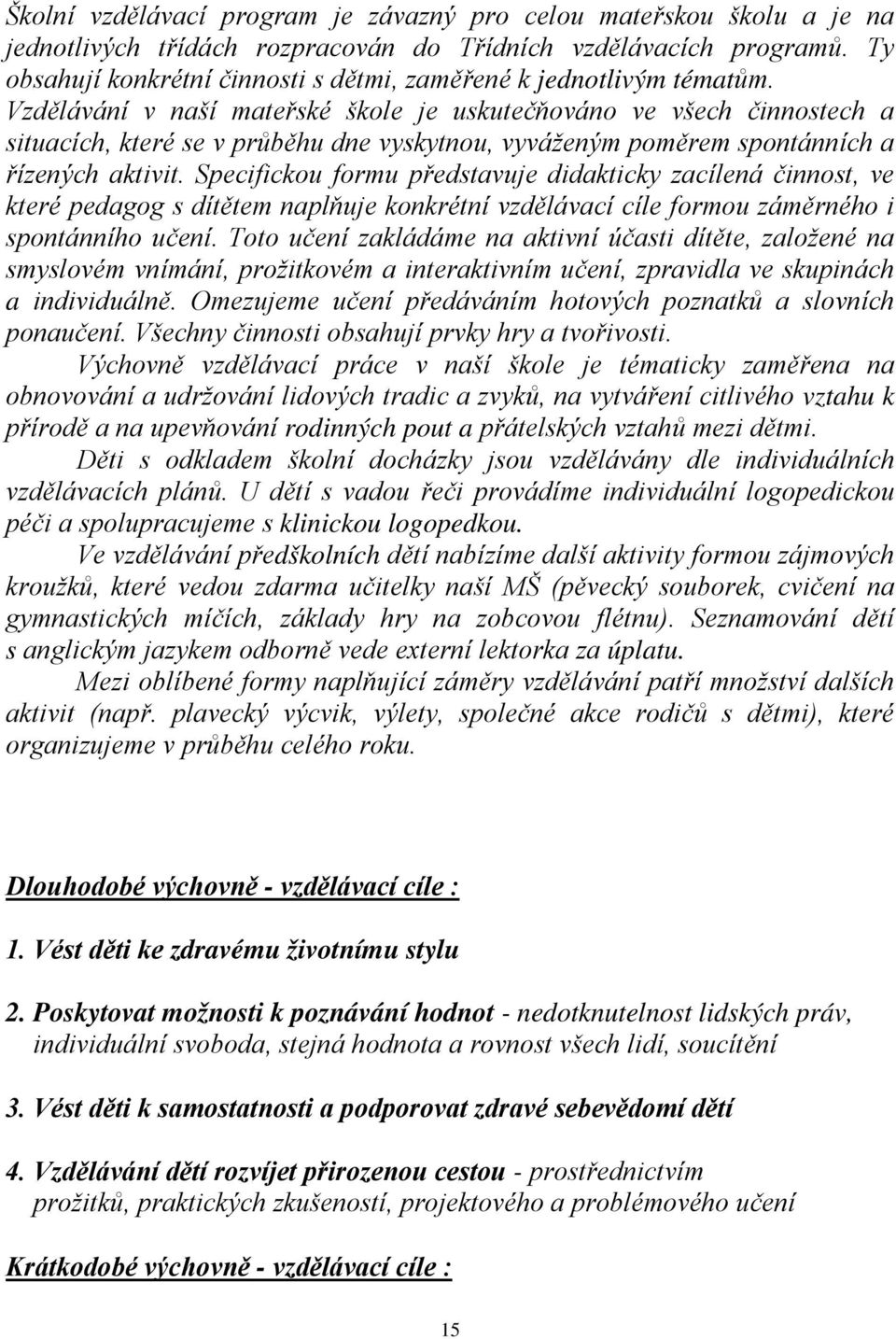 Školní vzdělávací program je závazný pro celou mateřskou školu a je na jednotlivých třídách rozpracován do Třídních vzdělávacích programů. Ty obsahují konkrétní činnosti s dětmi, zaměřené k jednotlivým tématům. Vzdělávání v naší mateřské škole je uskutečňováno ve všech činnostech a situacích, které se v průběhu dne vyskytnou, vyváženým poměrem spontánních a řízených aktivit. Specifickou formu představuje didakticky zacílená činnost, ve které pedagog s dítětem naplňuje konkrétní vzdělávací cíle formou záměrného i spontánního učení. Toto učení zakládáme na aktivní účasti dítěte, založené na smyslovém vnímání, prožitkovém a interaktivním učení, zpravidla ve skupinách a individuálně. Omezujeme učení předáváním hotových poznatků a slovních ponaučení. Všechny činnosti obsahují prvky hry a tvořivosti.

Výchovně vzdělávací práce v naší škole je tématicky zaměřena na obnovování a udržování lidových tradic a zvyků, na vytváření citlivého vztahu k přírodě a na upevňování rodinných pout a přátelských vztahů mezi dětmi.

Děti s odkladem školní docházky jsou vzdělávány dle individuálních vzdělávacích plánů. U dětí s vadou řeči provádíme individuální logopedickou péči a spolupracujeme s klinickou logopedkou.

Ve vzdělávání předškolních dětí nabízíme další aktivity formou zájmových kroužků, které vedou zdarma učitelky naší MŠ (pěvecký souborek, cvičení na gymnastických míčích, základy hry na zobcovou flétnu). Seznamování dětí s anglickým jazykem odborně vede externí lektorka za úplatu.

Mezi oblíbené formy naplňující záměry vzdělávání patří množství dalších aktivit (např. plavecký výcvik, výlety, společné akce rodičů s dětmi), které organizujeme v průběhu celého roku.

Dlouhodobé výchovně - vzdělávací cíle :

1. Vést děti ke zdravému životnímu stylu

2. Poskytovat možnosti k poznávání hodnot - nedotknutelnost lidských práv, individuální svoboda, stejná hodnota a rovnost všech lidí, soucítění

3. Vést děti k samostatnosti a podporovat zdravé sebevědomí dětí

4. Vzdělávání dětí rozvíjet přirozenou cestou - prostřednictvím prožitků, praktických zkušeností, projektového a problémového učení

Krátkodobé výchovně - vzdělávací cíle :

15